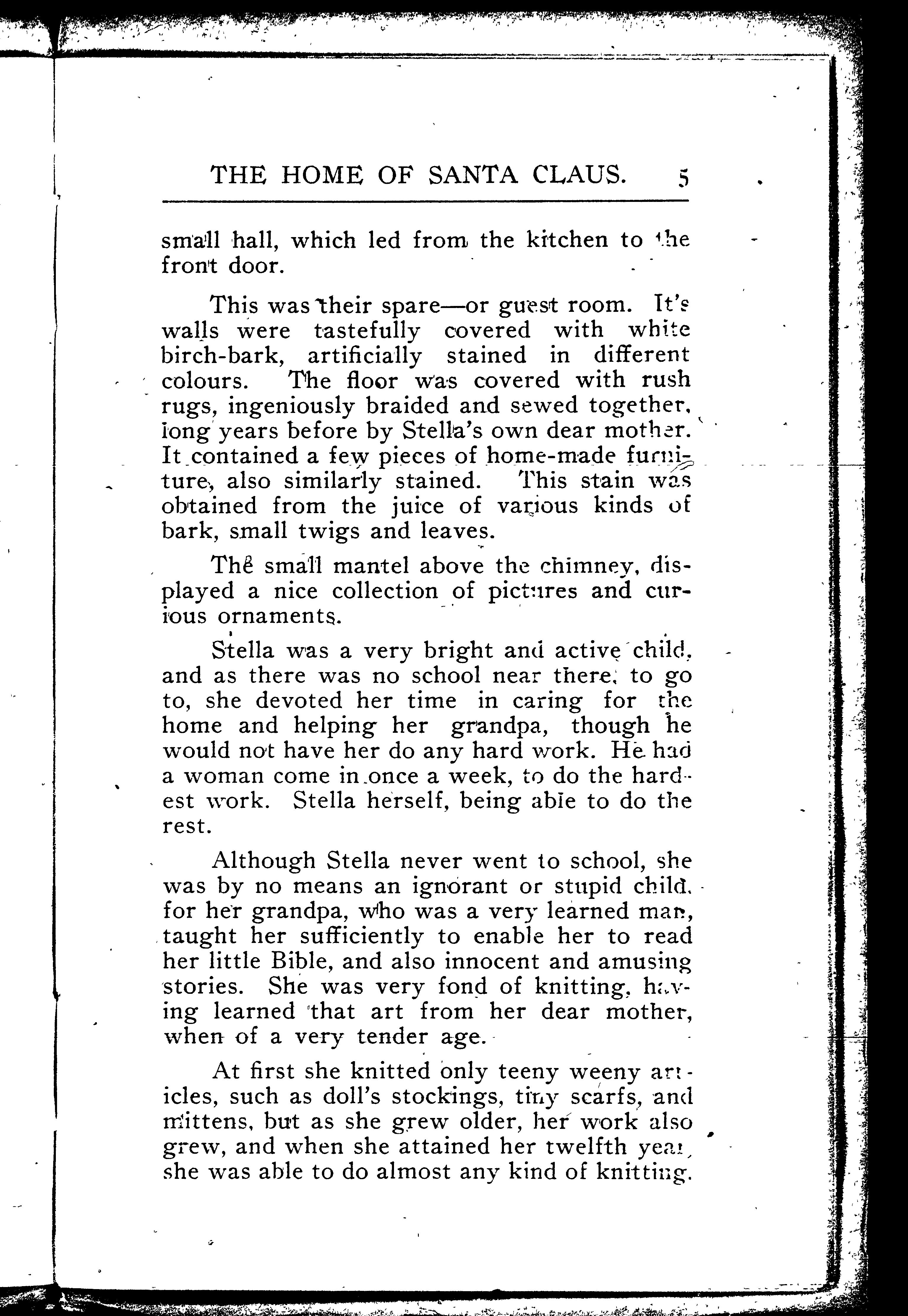 THE HOME OF SANTA CLAUS. 5

small hall, which led from the kitchen to the front door.

This was their spare—or guest room. It's walls were tastefully covered with white birch-bark, artificially stained in different colours. The floor was covered with rush rugs, ingeniously braided and sewed together, long years before by Stella's own dear mother. It contained a few pieces of home-made furniture, also similarly stained. This stain was obtained from the juice of various kinds of bark, small twigs and leaves.

The small mantel above the chimney, displayed a nice collection of pictures and curious ornaments.

Stella was a very bright and active child, and as there was no school near there, to go to, she devoted her time in caring for the home and helping her grandpa, though he would not have her do any hard work. He had a woman come in once a week, to do the hardest work. Stella herself, being able to do the rest.

Although Stella never went to school, she was by no means an ignorant or stupid child, for her grandpa, who was a very learned man, taught her sufficiently to enable her to read her little Bible, and also innocent and amusing stories. She was very fond of knitting, having learned that art from her dear mother, when of a very tender age.

At first she knitted only teeny weeny articles, such as doll's stockings, tiny scarfs, and mittens, but as she grew older, her work also grew, and when she attained her twelfth year, she was able to do almost any kind of knitting.